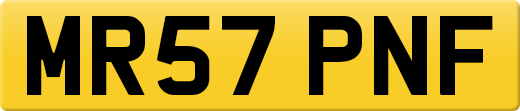 MR57 PNF